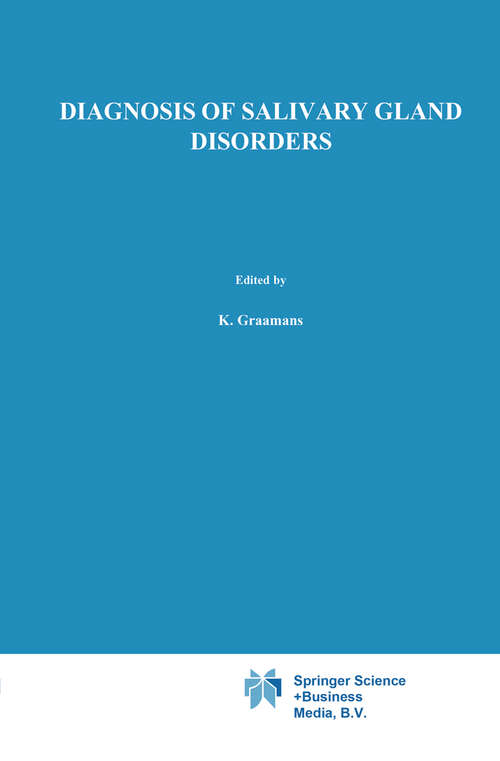 DIAGNOSIS OF SALIVARY GLAND DISORDERS

Edited by

K. Graamans

Springer Science +Business Media, B.V.